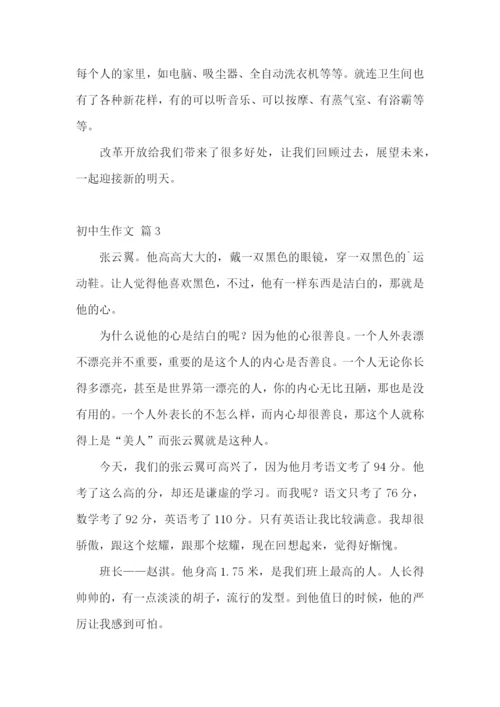 每个人的家里，如电脑、吸尘器、全自动洗衣机等等。就连卫生间也有了各种新花样，有的可以听音乐、可以按摩、有蒸气室、有浴霸等等。

改革开放给我们带来了很多好处，让我们回顾过去，展望未来，一起迎接新的明天。

初中生作文 篇3

张云翼。他高高大大的，戴一双黑色的眼镜，穿一双黑色的`运动鞋。让人觉得他喜欢黑色，不过，他有一样东西是洁白的，那就是他的心。

为什么说他的心是结白的呢？因为他的心很善良。一个人外表漂不漂亮并不重要，重要的是这个人的内心是否善良。一个人无论你长得多漂亮，甚至是世界第一漂亮的人，你的内心无比丑陋，那也是没有用的。一个人外表长的不怎么样，而内心却很善良，那这个人就称得上是“美人”而张云翼就是这种人。

今天，我们的张云翼可高兴了，因为他月考语文考了94分。他考了这么高的分，却还是谦虚的学习。而我呢？语文只考了76分，数学考了92分，英语考了110分。只有英语让我比较满意。我却很骄傲，跟这个炫耀，跟那个炫耀，现在回想起来，觉得好惭愧。

班长——赵淇。他身高1.75米，是我们班上最高的人。人长得帅帅的，有一点淡淡的胡子，流行的发型。到他值日的时候，他的严厉让我感到可怕。